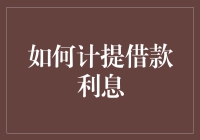 如何计提借款利息